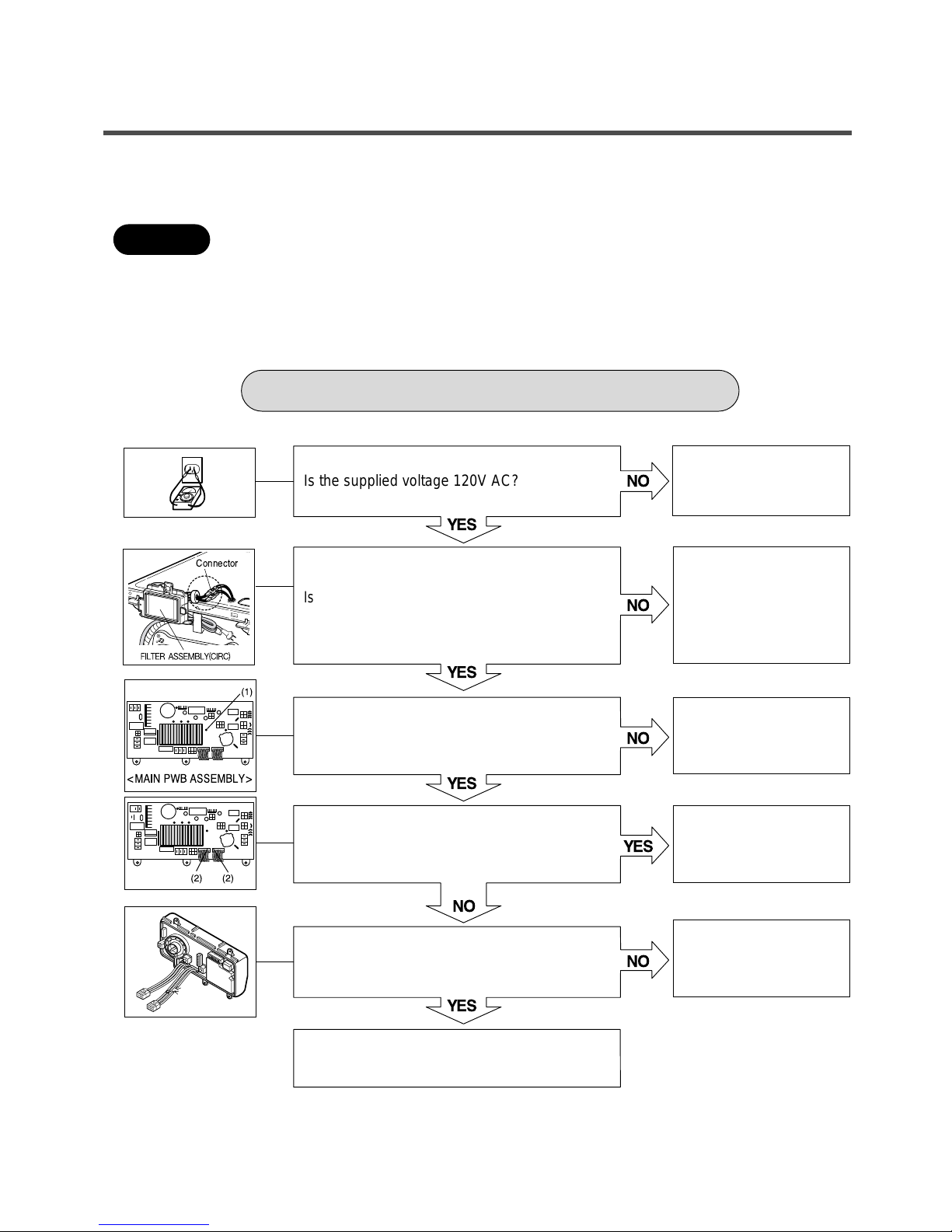 Is the supplied voltage 120V AC?

NO

YES

Connector

FILTER ASSEMBLY(CIRC)

Is

NO

YES

(1)

<MAIN PWB ASSEMBLY>

NO

YES

(2) (2)

YES

NO

NO

YES